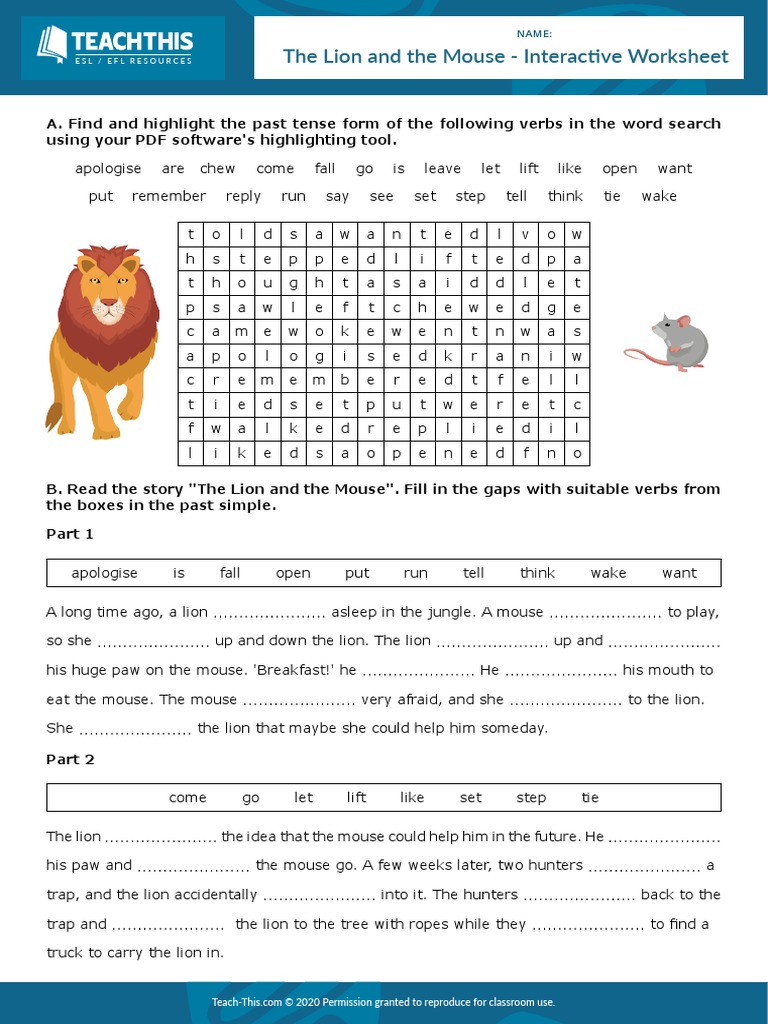 TEACHTHIS
ESL / EFL RESOURCES

NAME:
The Lion and the Mouse - Interactive Worksheet

A. Find and highlight the past tense form of the following verbs in the word search using your PDF software's highlighting tool.

apologise are chew come fall go is leave let lift like open want

put remember reply run say see set step tell think tie wake

| t | o | l | d | s | a | w | a | n | t | e | d | l | v | o | w |
|---|---|---|---|---|---|---|---|---|---|---|---|---|---|---|---|
| h | s | t | e | p | p | e | d | l | i | f | t | e | d | p | a |
| t | h | o | u | g | h | t | a | s | a | i | d | d | l | e | t |
| p | s | a | w | l | e | f | t | c | h | e | w | e | d | g | e |
| c | a | m | e | w | o | k | e | w | e | n | t | n | w | a | s |
| a | p | o | l | o | g | i | s | e | d | k | r | a | n | i | w |
| c | r | e | m | e | m | b | e | r | e | d | t | f | e | l | l |
| t | i | e | d | s | e | t | p | u | t | w | e | r | e | t | c |
| f | w | a | l | k | e | d | r | e | p | l | i | e | d | i | l |
| l | i | k | e | d | s | a | o | p | e | n | e | d | f | n | o |

B. Read the story "The Lion and the Mouse". Fill in the gaps with suitable verbs from the boxes in the past simple.

Part 1

apologise is fall open put run tell think wake want

A long time ago, a lion ...................... asleep in the jungle. A mouse ...................... to play, so she ...................... up and down the lion. The lion ...................... up and ...................... his huge paw on the mouse. 'Breakfast!' he ...................... He ...................... his mouth to eat the mouse. The mouse ...................... very afraid, and she ...................... to the lion. She ...................... the lion that maybe she could help him someday.

Part 2

come go let lift like set step tie

The lion ...................... the idea that the mouse could help him in the future. He ...................... his paw and ...................... the mouse go. A few weeks later, two hunters ...................... a trap, and the lion accidentally ...................... into it. The hunters ...................... back to the trap and ...................... the lion to the tree with ropes while they ...................... to find a truck to carry the lion in.

Teach-This.com © 2020 Permission granted to reproduce for classroom use.